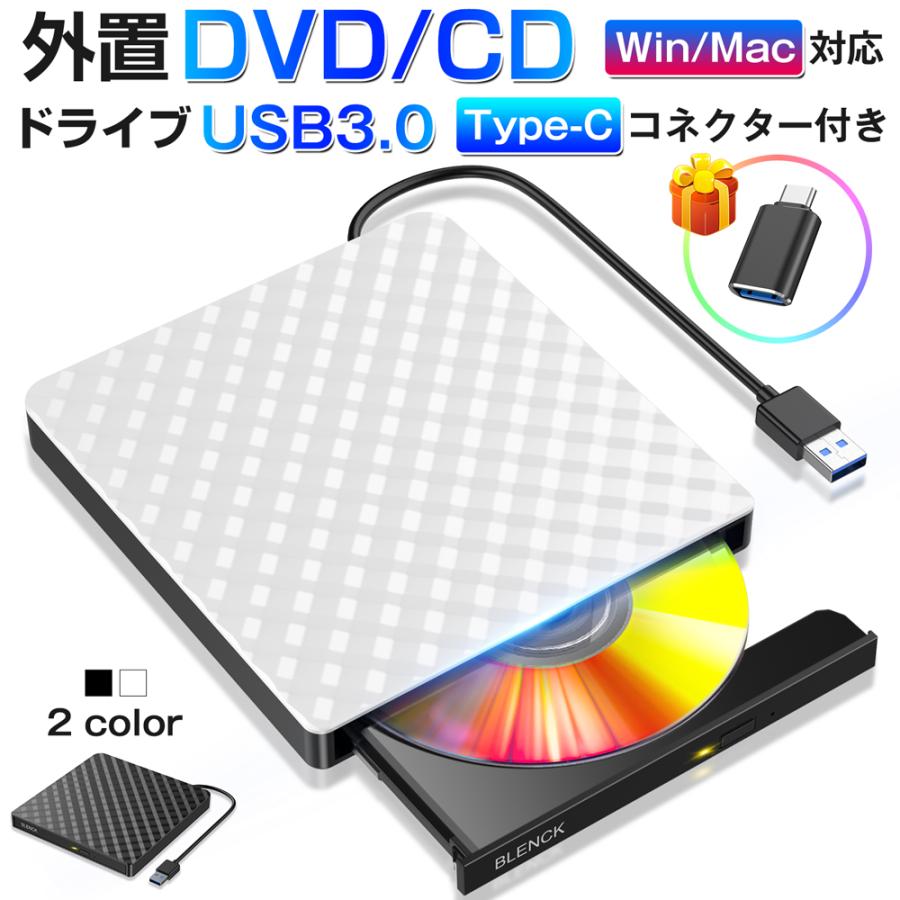 外置 DVD/CD Win/Mac 対応

ドライブ USB3.0 Type-C コネクター付き

2 color

BLENCK

BLENCK